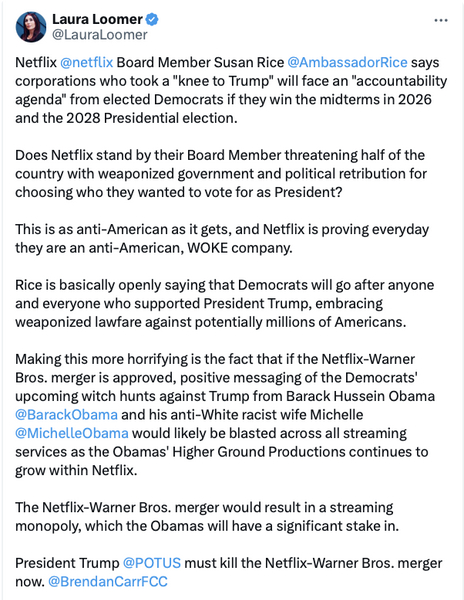 Laura Loomer
@LauraLoomer

Netflix @netflix Board Member Susan Rice @AmbassadorRice says corporations who took a "knee to Trump" will face an "accountability agenda" from elected Democrats if they win the midterms in 2026 and the 2028 Presidential election.

Does Netflix stand by their Board Member threatening half of the country with weaponized government and political retribution for choosing who they wanted to vote for as President?

This is as anti-American as it gets, and Netflix is proving everyday they are an anti-American, WOKE company.

Rice is basically openly saying that Democrats will go after anyone and everyone who supported President Trump, embracing weaponized lawfare against potentially millions of Americans.

Making this more horrifying is the fact that if the Netflix-Warner Bros. merger is approved, positive messaging of the Democrats' upcoming witch hunts against Trump from Barack Hussein Obama @BarackObama and his anti-White racist wife Michelle @MichelleObama would likely be blasted across all streaming services as the Obamas' Higher Ground Productions continues to grow within Netflix.

The Netflix-Warner Bros. merger would result in a streaming monopoly, which the Obamas will have a significant stake in.

President Trump @POTUS must kill the Netflix-Warner Bros. merger now. @BrendanCarrFCC